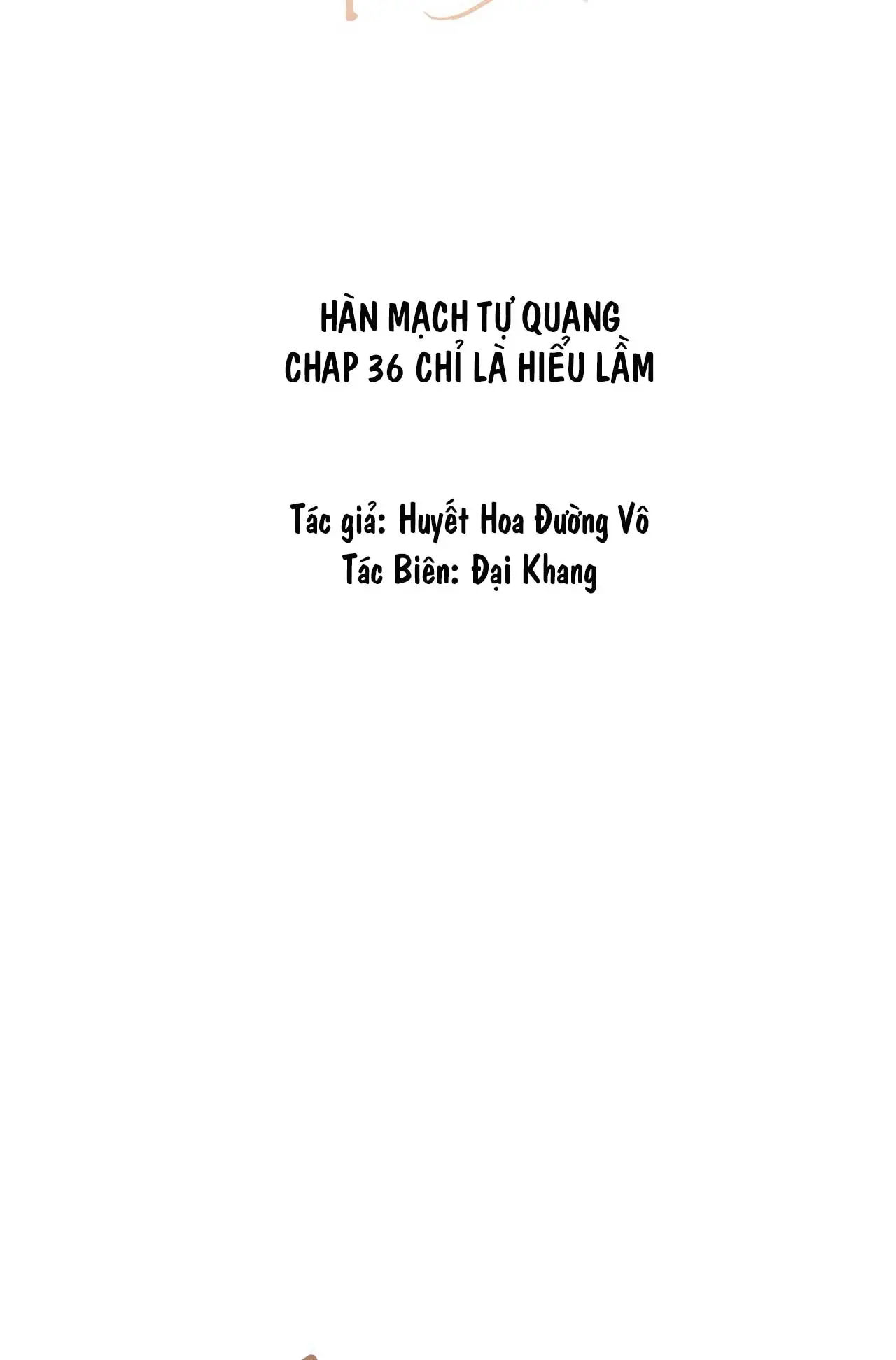 HÀN MẠCH TỰ QUANG
CHAP 36 CHỈ LÀ HIỂU LẦM

Tác giả: Huyết Hoa Đường Vô
Tác Biên: Đại Khang